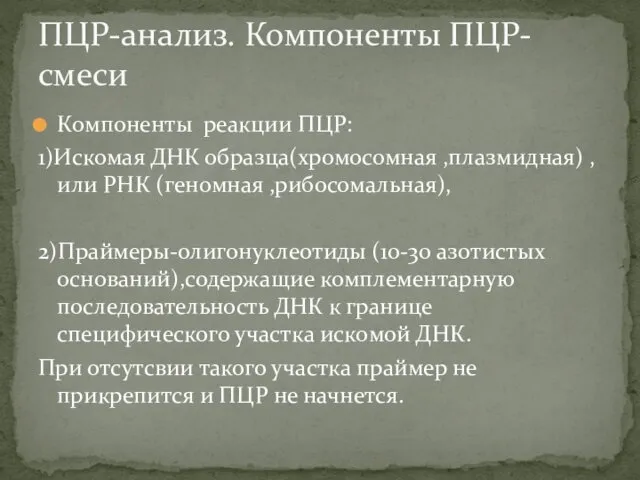 ПЦР-анализ. Компоненты ПЦР-смеси

Компоненты  реакции ПЦР:

1)Искомая ДНК образца(хромосомная ,плазмидная) , или РНК (геномная ,рибосомальная),

2)Праймеры-олигонуклеотиды (10-30 азотистых оснований),содержащие комплементарную последовательность ДНК к границе специфического участка искомой ДНК.

При отсутсвии такого участка праймер не прикрепится и ПЦР не начнется.